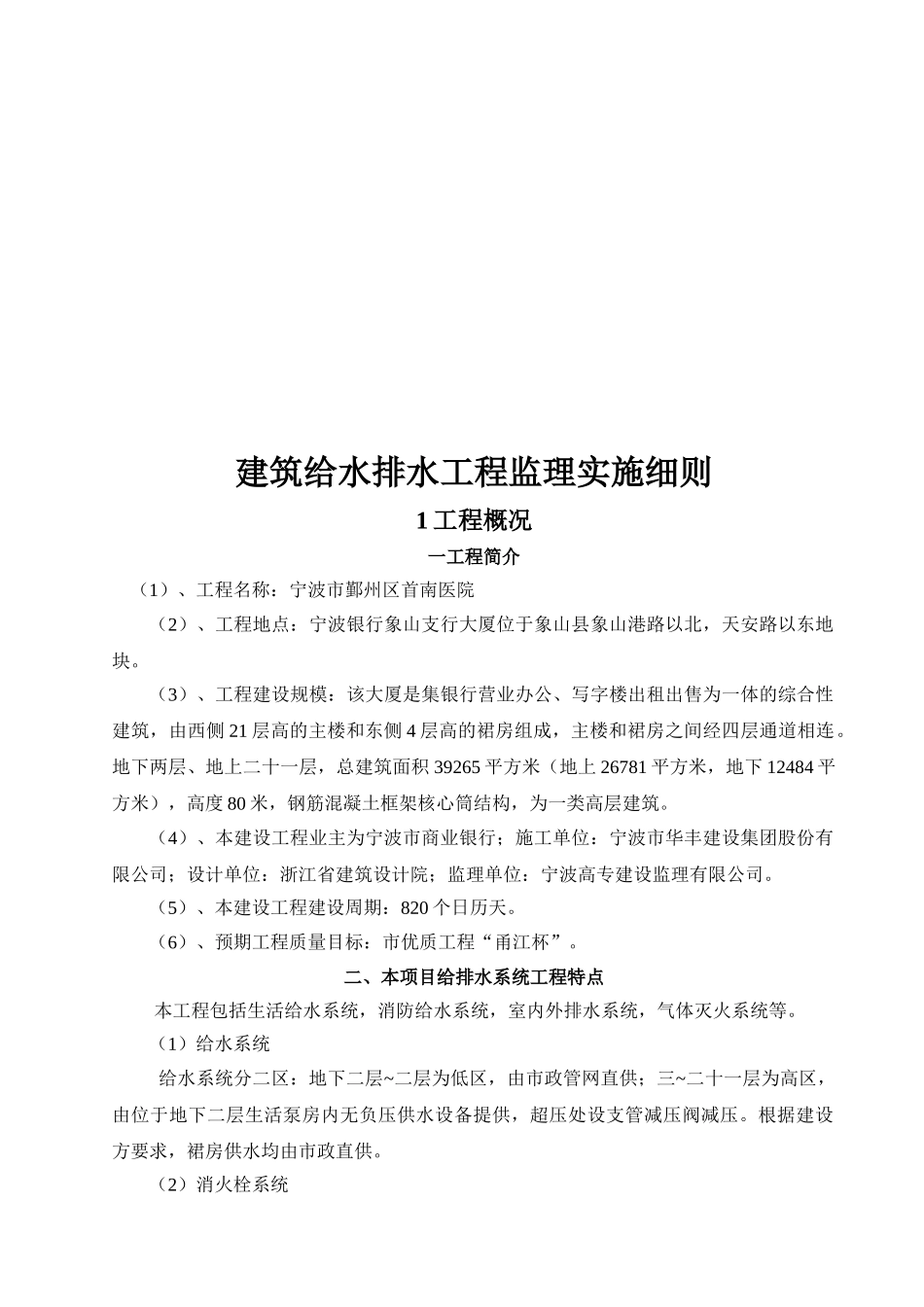 建筑给水排水工程监理实施细则

1 工程概况

一工程简介

（1）、工程名称：宁波市鄞州区首南医院

（2）、工程地点：宁波银行象山支行大厦位于象山县象山港路以北，天安路以东地块。

（3）、工程建设规模：该大厦是集银行营业办公、写字楼出租出售为一体的综合性建筑，由西侧 21 层高的主楼和东侧 4 层高的裙房组成，主楼和裙房之间经四层通道相连。地下两层、地上二十一层，总建筑面积 39265 平方米（地上 26781 平方米，地下 12484 平方米），高度 80 米，钢筋混凝土框架核心筒结构，为一类高层建筑。

（4）、本建设工程业主为宁波市商业银行；施工单位：宁波市华丰建设集团股份有限公司；设计单位：浙江省建筑设计院；监理单位：宁波高专建设监理有限公司。

（5）、本建设工程建设周期：820 个日历天。

（6）、预期工程质量目标：市优质工程“甬江杯”。

二、本项目给排水系统工程特点

本工程包括生活给水系统，消防给水系统，室内外排水系统，气体灭火系统等。

（1）给水系统

给水系统分二区：地下二层~二层为低区，由市政管网直供；三~二十一层为高区，由位于地下二层生活泵房内无负压供水设备提供，超压处设支管减压阀减压。根据建设方要求，裙房供水均由市政直供。

（2）消火栓系统